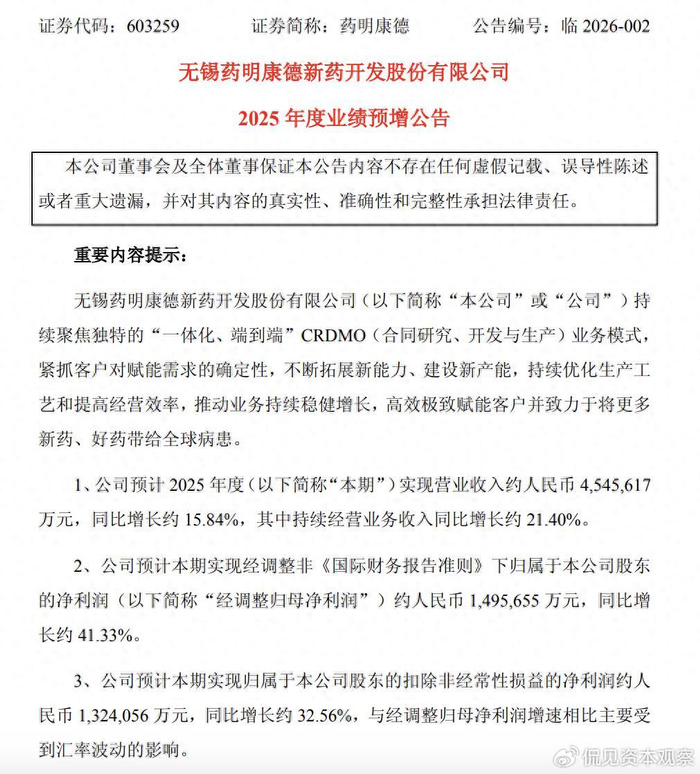 证券代码：603259　　证券简称：药明康德　　公告编号：临 2026-002

无锡药明康德新药开发股份有限公司

2025 年度业绩预增公告

本公司董事会及全体董事保证本公告内容不存在任何虚假记载、误导性陈述或者重大遗漏，并对其内容的真实性、准确性和完整性承担法律责任。

重要内容提示：

无锡药明康德新药开发股份有限公司（以下简称“本公司”或“公司”）持续聚焦独特的“一体化、端到端”CRDMO（合同研究、开发与生产）业务模式，紧抓客户对赋能需求的确定性，不断拓展新能力、建设新产能，持续优化生产工艺和提高经营效率，推动业务持续稳健增长，高效极致赋能客户并致力于将更多新药、好药带给全球病患。

1、公司预计 2025 年度（以下简称“本期”）实现营业收入约人民币 4,545,617 万元，同比增长约 15.84%，其中持续经营业务收入同比增长约 21.40%。

2、公司预计本期实现经调整非《国际财务报告准则》下归属于本公司股东的净利润（以下简称“经调整归母净利润”）约人民币 1,495,655 万元，同比增长约 41.33%。

3、公司预计本期实现归属于本公司股东的扣除非经常性损益的净利润约人民币 1,324,056 万元，同比增长约 32.56%，与经调整归母净利润增速相比主要受到汇率波动的影响。

侃见资本观察